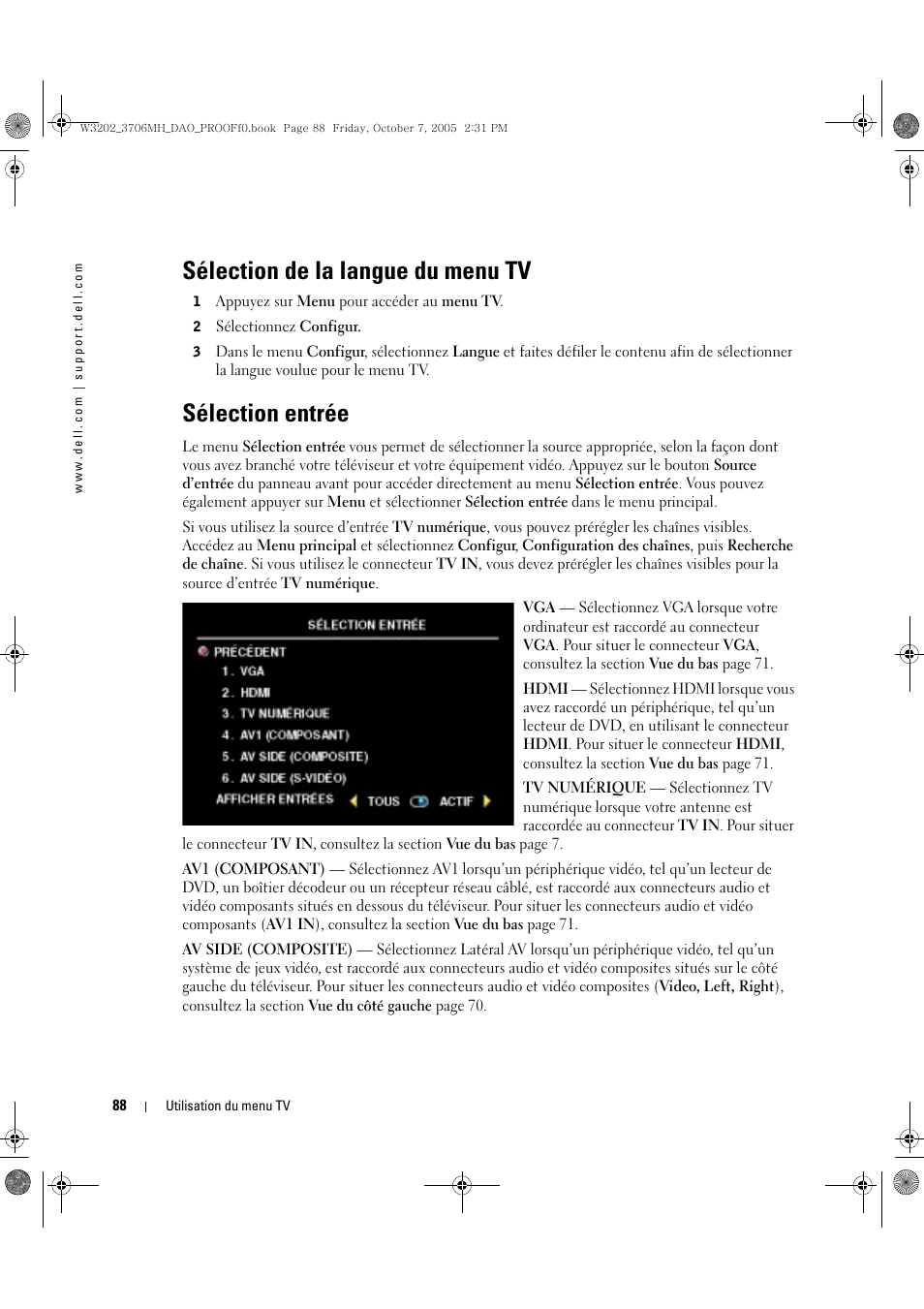 W3202_3706MH_DAO_PROOFf0.book Page 88 Friday, October 7, 2005 2:31 PM

www.dell.com | support.dell.com

Sélection de la langue du menu TV

1 Appuyez sur Menu pour accéder au menu TV.

2 Sélectionnez Configur.

3 Dans le menu Configur, sélectionnez Langue et faites défiler le contenu afin de sélectionner la langue voulue pour le menu TV.

Sélection entrée

Le menu Sélection entrée vous permet de sélectionner la source appropriée, selon la façon dont vous avez branché votre téléviseur et votre équipement vidéo. Appuyez sur le bouton Source d'entrée du panneau avant pour accéder directement au menu Sélection entrée. Vous pouvez également appuyer sur Menu et sélectionner Sélection entrée dans le menu principal.

Si vous utilisez la source d'entrée TV numérique, vous pouvez prérégler les chaînes visibles. Accédez au Menu principal et sélectionnez Configur, Configuration des chaînes, puis Recherche de chaîne. Si vous utilisez le connecteur TV IN, vous devez prérégler les chaînes visibles pour la source d'entrée TV numérique.

SÉLECTION ENTRÉE
PRÉCÉDENT
1. VGA
2. HDMI
3. TV NUMÉRIQUE
4. AV1 (COMPOSANT)
5. AV SIDE (COMPOSITE)
6. AV SIDE (S-VIDÉO)
AFFICHER ENTRÉES TOUS ACTIF

VGA — Sélectionnez VGA lorsque votre ordinateur est raccordé au connecteur VGA. Pour situer le connecteur VGA, consultez la section Vue du bas page 71.

HDMI — Sélectionnez HDMI lorsque vous avez raccordé un périphérique, tel qu'un lecteur de DVD, en utilisant le connecteur HDMI. Pour situer le connecteur HDMI, consultez la section Vue du bas page 71.

TV NUMÉRIQUE — Sélectionnez TV numérique lorsque votre antenne est raccordée au connecteur TV IN. Pour situer le connecteur TV IN, consultez la section Vue du bas page 7.

AV1 (COMPOSANT) — Sélectionnez AV1 lorsqu'un périphérique vidéo, tel qu'un lecteur de DVD, un boîtier décodeur ou un récepteur réseau câblé, est raccordé aux connecteurs audio et vidéo composants situés en dessous du téléviseur. Pour situer les connecteurs audio et vidéo composants (AV1 IN), consultez la section Vue du bas page 71.

AV SIDE (COMPOSITE) — Sélectionnez Latéral AV lorsqu'un périphérique vidéo, tel qu'un système de jeux vidéo, est raccordé aux connecteurs audio et vidéo composites situés sur le côté gauche du téléviseur. Pour situer les connecteurs audio et vidéo composites (Video, Left, Right), consultez la section Vue du côté gauche page 70.

88 | Utilisation du menu TV